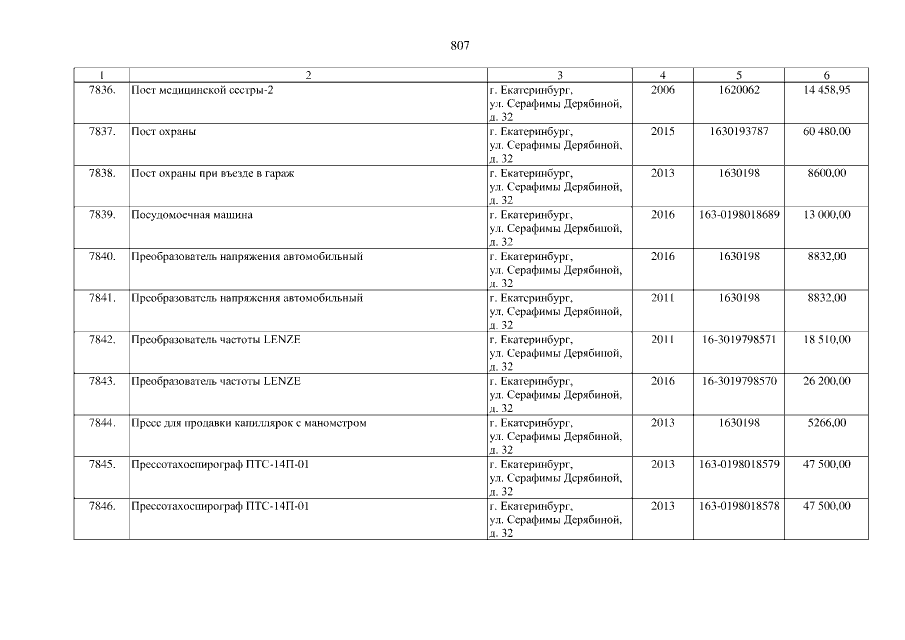 807

| 1 | 2 | 3 | 4 | 5 | 6 |
|---|---|---|---|---|---|
| 7836. | Пост медицинской сестры-2 | г. Екатеринбург, ул. Серафимы Дерябиной, д. 32 | 2006 | 1620062 | 14 458,95 |
| 7837. | Пост охраны | г. Екатеринбург, ул. Серафимы Дерябиной, д. 32 | 2015 | 1630193787 | 60 480,00 |
| 7838. | Пост охраны при въезде в гараж | г. Екатеринбург, ул. Серафимы Дерябиной, д. 32 | 2013 | 1630198 | 8600,00 |
| 7839. | Посудомоечная машина | г. Екатеринбург, ул. Серафимы Дерябиной, д. 32 | 2016 | 163-0198018689 | 13 000,00 |
| 7840. | Преобразователь напряжения автомобильный | г. Екатеринбург, ул. Серафимы Дерябиной, д. 32 | 2016 | 1630198 | 8832,00 |
| 7841. | Преобразователь напряжения автомобильный | г. Екатеринбург, ул. Серафимы Дерябиной, д. 32 | 2011 | 1630198 | 8832,00 |
| 7842. | Преобразователь частоты LENZE | г. Екатеринбург, ул. Серафимы Дерябиной, д. 32 | 2011 | 16-3019798571 | 18 510,00 |
| 7843. | Преобразователь частоты LENZE | г. Екатеринбург, ул. Серафимы Дерябиной, д. 32 | 2016 | 16-3019798570 | 26 200,00 |
| 7844. | Пресс для продавки капиллярок с манометром | г. Екатеринбург, ул. Серафимы Дерябиной, д. 32 | 2013 | 1630198 | 5266,00 |
| 7845. | Прессотахоспирограф ПТС-14П-01 | г. Екатеринбург, ул. Серафимы Дерябиной, д. 32 | 2013 | 163-0198018579 | 47 500,00 |
| 7846. | Прессотахоспирограф ПТС-14П-01 | г. Екатеринбург, ул. Серафимы Дерябиной, д. 32 | 2013 | 163-0198018578 | 47 500,00 |